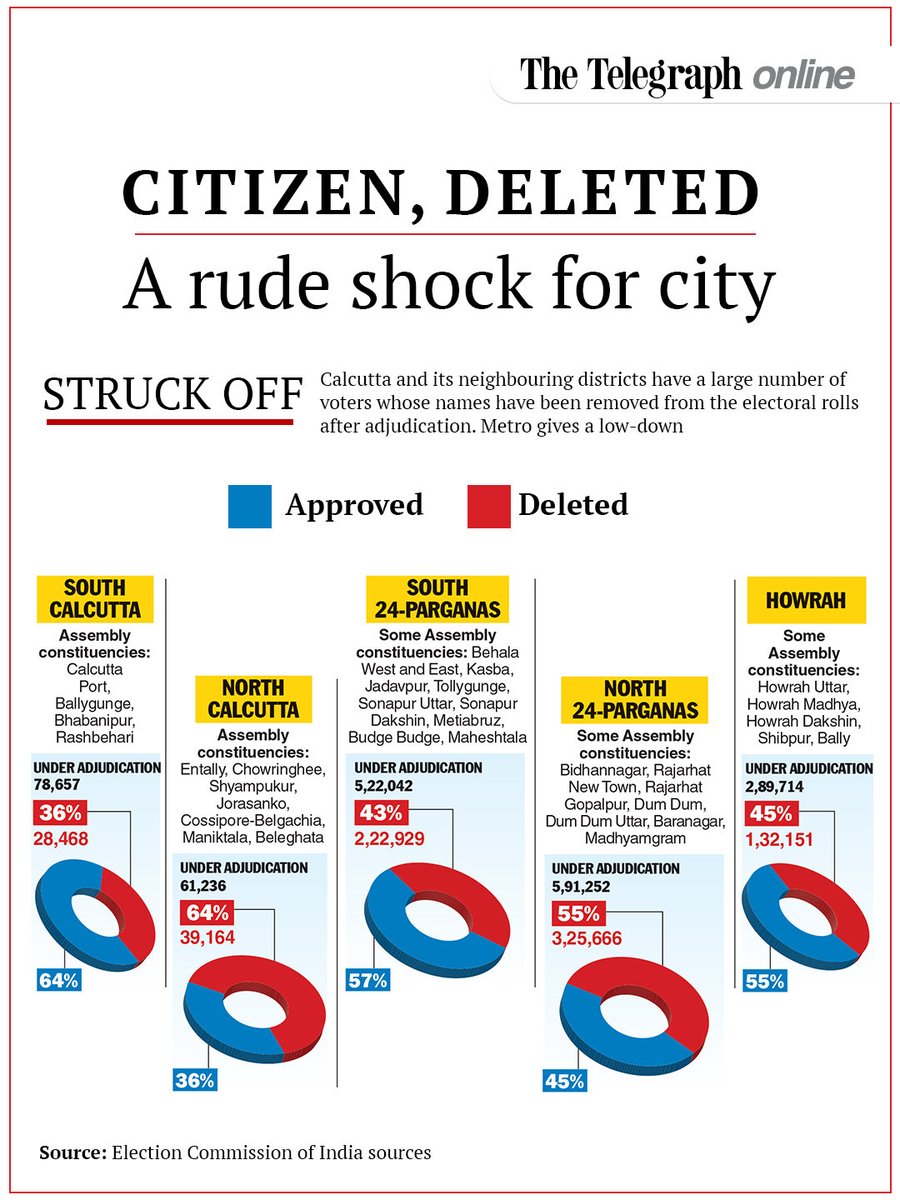 The Telegraph online

CITIZEN, DELETED

A rude shock for city

STRUCK OFF Calcutta and its neighbouring districts have a large number of voters whose names have been removed from the electoral rolls after adjudication. Metro gives a low-down

Approved Deleted

SOUTH CALCUTTA
Assembly constituencies: Calcutta Port, Ballygunge, Bhabanipur, Rashbehari
UNDER ADJUDICATION 78,657
36%
28,468
64%

NORTH CALCUTTA
Assembly constituencies: Entally, Chowringhee, Shyampukur, Jorasanko, Cossipore-Belgachia, Maniktala, Beleghata
UNDER ADJUDICATION 61,236
64%
39,164
36%

SOUTH 24-PARGANAS
Some Assembly constituencies: Behala West and East, Kasba, Jadavpur, Tollygunge, Sonapur Uttar, Sonapur Dakshin, Metiabruz, Budge Budge, Maheshtala
UNDER ADJUDICATION 5,22,042
43%
2,22,929
57%

NORTH 24-PARGANAS
Some Assembly constituencies: Bidhannagar, Rajarhat New Town, Rajarhat Gopalpur, Dum Dum, Dum Dum Uttar, Baranagar, Madhyamgram
UNDER ADJUDICATION 5,91,252
55%
3,25,666
45%

HOWRAH
Some Assembly constituencies: Howrah Uttar, Howrah Madhya, Howrah Dakshin, Shibpur, Bally
UNDER ADJUDICATION 2,89,714
45%
1,32,151
55%

Source: Election Commission of India sources